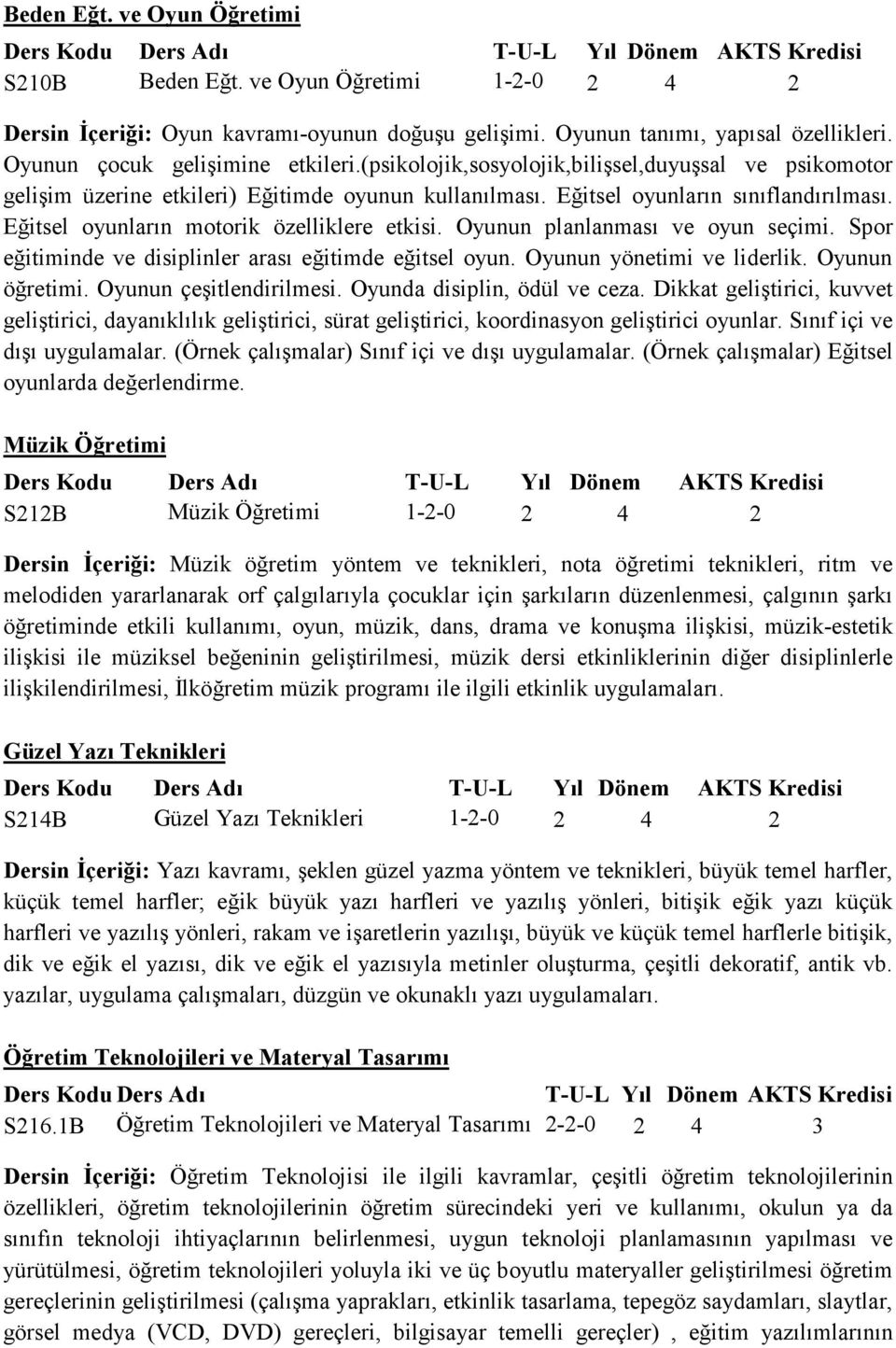 Beden Eğt. ve Oyun Öğretimi

| Ders Kodu | Ders Adı | T-U-L | Yıl | Dönem | AKTS Kredisi |
|---|---|---|---|---|---|
| S210B | Beden Eğt. ve Oyun Öğretimi | 1-2-0 | 2 | 4 | 2 |

Dersin İçeriği: Oyun kavramı-oyunun doğuşu gelişimi. Oyunun tanımı, yapısal özellikleri. Oyunun çocuk gelişimine etkileri.(psikolojik,sosyolojik,bilişsel,duyuşsal ve psikomotor gelişim üzerine etkileri) Eğitimde oyunun kullanılması. Eğitsel oyunların sınıflandırılması. Eğitsel oyunların motorik özelliklere etkisi. Oyunun planlanması ve oyun seçimi. Spor eğitiminde ve disiplinler arası eğitimde eğitsel oyun. Oyunun yönetimi ve liderlik. Oyunun öğretimi. Oyunun çeşitlendirilmesi. Oyunda disiplin, ödül ve ceza. Dikkat geliştirici, kuvvet geliştirici, dayanıklılık geliştirici, sürat geliştirici, koordinasyon geliştirici oyunlar. Sınıf içi ve dışı uygulamalar. (Örnek çalışmalar) Sınıf içi ve dışı uygulamalar. (Örnek çalışmalar) Eğitsel oyunlarda değerlendirme.

Müzik Öğretimi

| Ders Kodu | Ders Adı | T-U-L | Yıl | Dönem | AKTS Kredisi |
|---|---|---|---|---|---|
| S212B | Müzik Öğretimi | 1-2-0 | 2 | 4 | 2 |

Dersin İçeriği: Müzik öğretim yöntem ve teknikleri, nota öğretimi teknikleri, ritm ve melodiden yararlanarak orf çalgılarıyla çocuklar için şarkıların düzenlenmesi, çalgının şarkı öğretiminde etkili kullanımı, oyun, müzik, dans, drama ve konuşma ilişkisi, müzik-estetik ilişkisi ile müziksel beğeninin geliştirilmesi, müzik dersi etkinliklerinin diğer disiplinlerle ilişkilendirilmesi, İlköğretim müzik programı ile ilgili etkinlik uygulamaları.

Güzel Yazı Teknikleri

| Ders Kodu | Ders Adı | T-U-L | Yıl | Dönem | AKTS Kredisi |
|---|---|---|---|---|---|
| S214B | Güzel Yazı Teknikleri | 1-2-0 | 2 | 4 | 2 |

Dersin İçeriği: Yazı kavramı, şeklen güzel yazma yöntem ve teknikleri, büyük temel harfler, küçük temel harfler; eğik büyük yazı harfleri ve yazılış yönleri, bitişik eğik yazı küçük harfleri ve yazılış yönleri, rakam ve işaretlerin yazılışı, büyük ve küçük temel harflerle bitişik, dik ve eğik el yazısı, dik ve eğik el yazısıyla metinler oluşturma, çeşitli dekoratif, antik vb. yazılar, uygulama çalışmaları, düzgün ve okunaklı yazı uygulamaları.

Öğretim Teknolojileri ve Materyal Tasarımı

| Ders Kodu | Ders Adı | T-U-L | Yıl | Dönem | AKTS Kredisi |
|---|---|---|---|---|---|
| S216.1B | Öğretim Teknolojileri ve Materyal Tasarımı | 2-2-0 | 2 | 4 | 3 |

Dersin İçeriği: Öğretim Teknolojisi ile ilgili kavramlar, çeşitli öğretim teknolojilerinin özellikleri, öğretim teknolojilerinin öğretim sürecindeki yeri ve kullanımı, okulun ya da sınıfın teknoloji ihtiyaçlarının belirlenmesi, uygun teknoloji planlamasının yapılması ve yürütülmesi, öğretim teknolojileri yoluyla iki ve üç boyutlu materyaller geliştirilmesi öğretim gereçlerinin geliştirilmesi (çalışma yaprakları, etkinlik tasarlama, tepegöz saydamları, slaytlar, görsel medya (VCD, DVD) gereçleri, bilgisayar temelli gereçler) , eğitim yazılımlarının